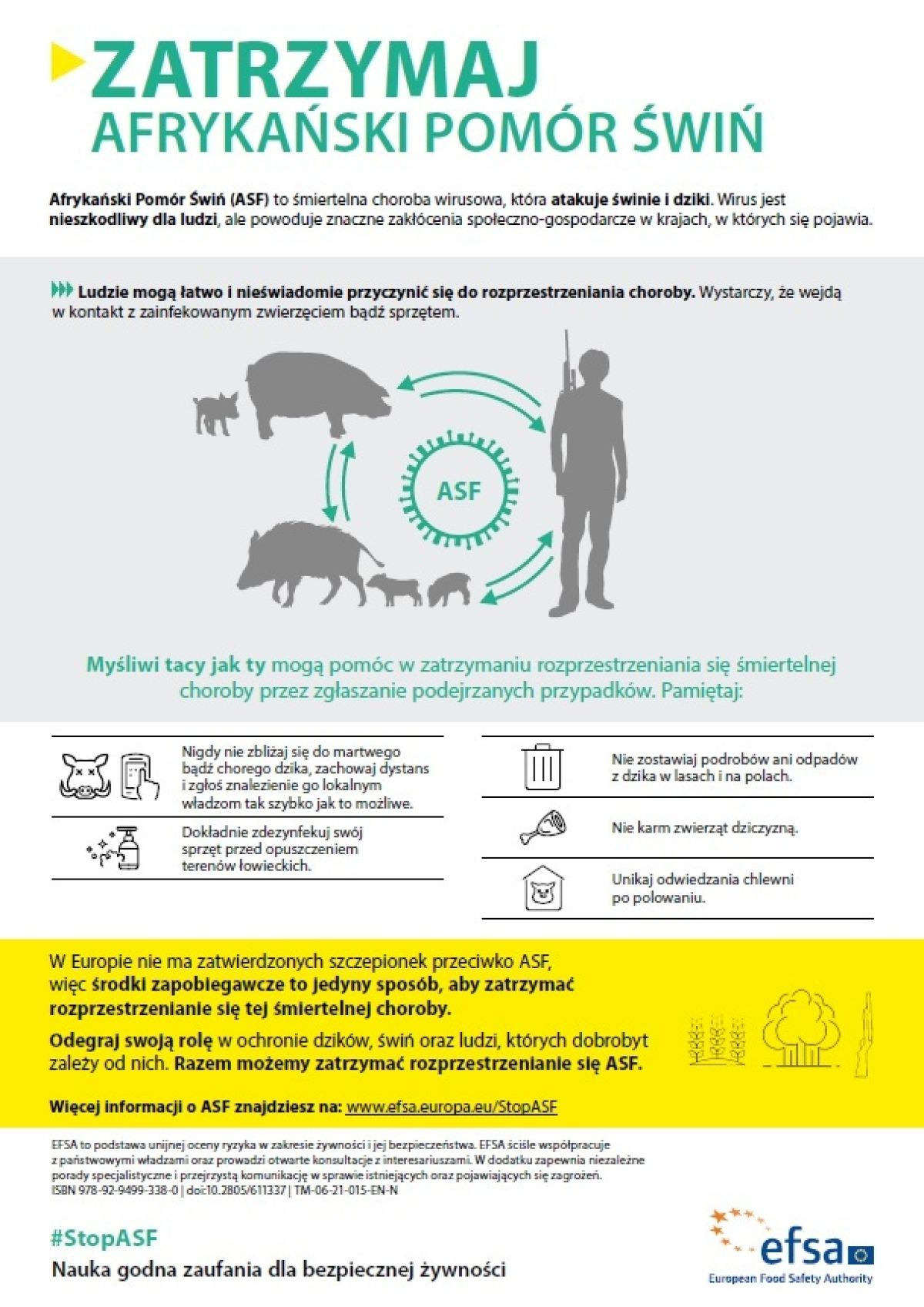 ZATRZYMAJ
AFRYKAŃSKI POMÓR ŚWIŃ

Afrykański Pomór Świń (ASF) to śmiertelna choroba wirusowa, która atakuje świnie i dziki. Wirus jest nieszkodliwy dla ludzi, ale powoduje znaczne zakłócenia społeczno-gospodarcze w krajach, w których się pojawia.

Ludzie mogą łatwo i nieświadomie przyczynić się do rozprzestrzeniania choroby. Wystarczy, że wejdą w kontakt z zainfekowanym zwierzęciem bądź sprzętem.

ASF

Myśliwi tacy jak ty mogą pomóc w zatrzymaniu rozprzestrzeniania się śmiertelnej choroby przez zgłaszanie podejrzanych przypadków. Pamiętaj:

Nigdy nie zbliżaj się do martwego bądź chorego dzika, zachowaj dystans i zgłoś znalezienie go lokalnym władzom tak szybko jak to możliwe.

Dokładnie zdezynfekuj swój sprzęt przed opuszczeniem terenów łowieckich.

Nie zostawiaj podrobów ani odpadów z dzika w lasach i na polach.

Nie karm zwierząt dziczyzną.

Unikaj odwiedzania chlewni po polowaniu.

W Europie nie ma zatwierdzonych szczepionek przeciwko ASF, więc środki zapobiegawcze to jedyny sposób, aby zatrzymać rozprzestrzenianie się tej śmiertelnej choroby.

Odegraj swoją rolę w ochronie dzików, świń oraz ludzi, których dobrobyt zależy od nich. Razem możemy zatrzymać rozprzestrzenianie się ASF.

Więcej informacji o ASF znajdziesz na: www.efsa.europa.eu/StopASF

EFSA to podstawa unijnej oceny ryzyka w zakresie żywności i jej bezpieczeństwa. EFSA ściśle współpracuje z państwowymi władzami oraz prowadzi otwarte konsultacje z interesariuszami. W dodatku zapewnia niezależne porady specjalistyczne i przejrzystą komunikację w sprawie istniejących oraz pojawiających się zagrożeń.
ISBN 978-92-9499-338-0 | doi:10.2805/611337 | TM-06-21-015-EN-N

#StopASF
Nauka godna zaufania dla bezpiecznej żywności

efsa
European Food Safety Authority